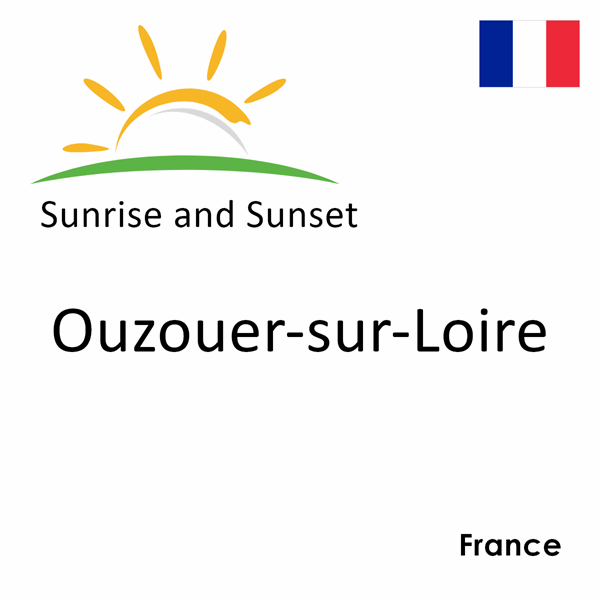 Sunrise and Sunset

Ouzouer-sur-Loire

France